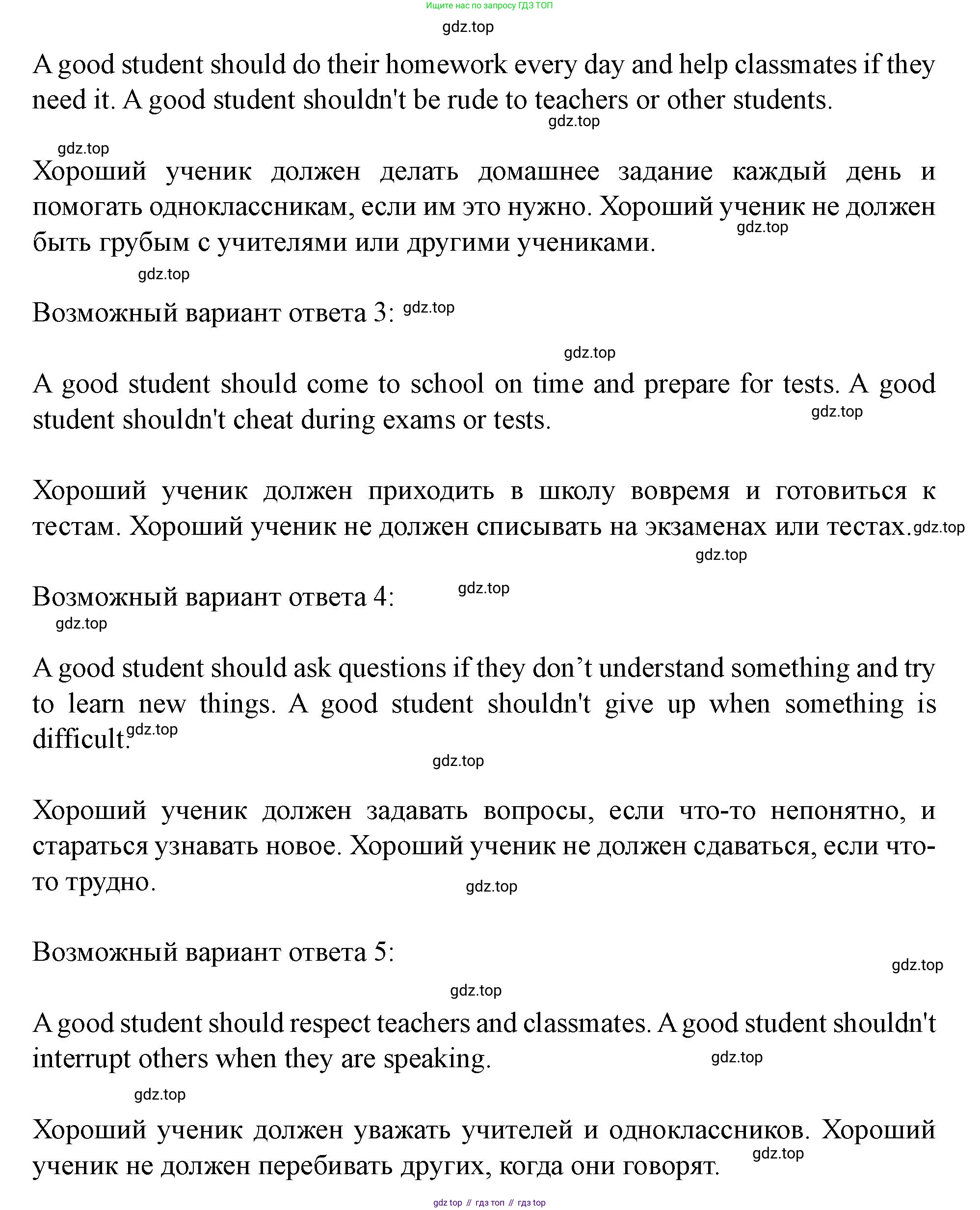 Ищите нас по запросу ГДЗ ТОП

gdz.top

A good student should do their homework every day and help classmates if they need it. A good student shouldn't be rude to teachers or other students.

gdz.top

gdz.top

Хороший ученик должен делать домашнее задание каждый день и помогать одноклассникам, если им это нужно. Хороший ученик не должен быть грубым с учителями или другими учениками.

gdz.top

gdz.top

Возможный вариант ответа 3: gdz.top

gdz.top

A good student should come to school on time and prepare for tests. A good student shouldn't cheat during exams or tests.

gdz.top

Хороший ученик должен приходить в школу вовремя и готовиться к тестам. Хороший ученик не должен списывать на экзаменах или тестах. gdz.top

gdz.top

Возможный вариант ответа 4: gdz.top

gdz.top

A good student should ask questions if they don’t understand something and try to learn new things. A good student shouldn't give up when something is difficult. gdz.top

gdz.top

Хороший ученик должен задавать вопросы, если что-то непонятно, и стараться узнавать новое. Хороший ученик не должен сдаваться, если что-то трудно.

gdz.top

Возможный вариант ответа 5:

gdz.top

gdz.top

A good student should respect teachers and classmates. A good student shouldn't interrupt others when they are speaking.

gdz.top

gdz.top

Хороший ученик должен уважать учителей и одноклассников. Хороший ученик не должен перебивать других, когда они говорят.

gdz.top

gdz top // гдз топ // гдз top